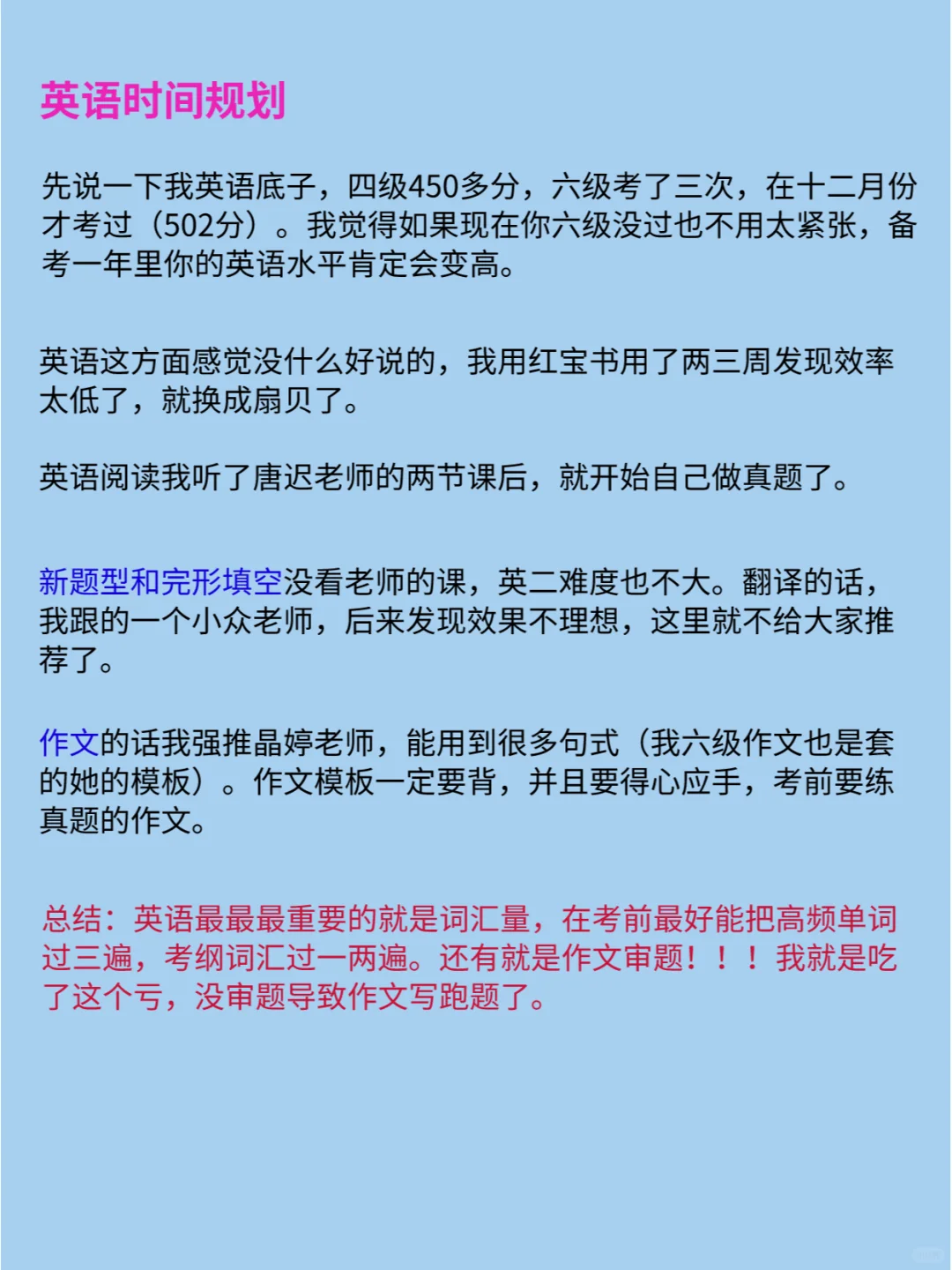 英语时间规划

先说一下我英语底子，四级450多分，六级考了三次，在十二月份才考过（502分）。我觉得如果现在你六级没过也不用太紧张，备考一年里你的英语水平肯定会变高。

英语这方面感觉没什么好说的，我用红宝书用了两三周发现效率太低了，就换成扇贝了。

英语阅读我听了唐迟老师的两节课后，就开始自己做真题了。

新题型和完形填空没看老师的课，英二难度也不大。翻译的话，我跟的一个小众老师，后来发现效果不理想，这里就不给大家推荐了。

作文的话我强推晶婷老师，能用到很多句式（我六级作文也是套的她的模板）。作文模板一定要背，并且要得心应手，考前要练真题的作文。

总结：英语最最最重要的就是词汇量，在考前最好能把高频单词过三遍，考纲词汇过一两遍。还有就是作文审题！！！我就是吃了这个亏，没审题导致作文写跑题了。